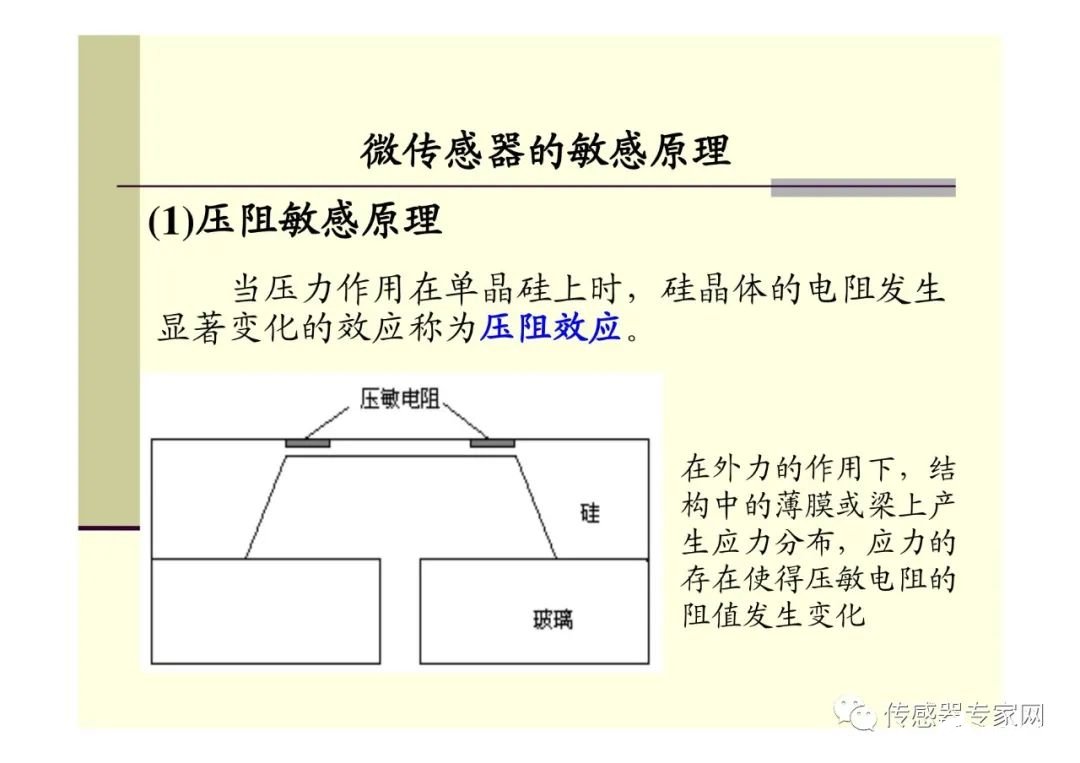 微传感器的敏感原理

(1)压阻敏感原理

当压力作用在单晶硅上时，硅晶体的电阻发生显著变化的效应称为压阻效应。

压敏电阻

硅

玻璃

在外力的作用下，结构中的薄膜或梁上产生应力分布，应力的存在使得压敏电阻的阻值发生变化

传感器专家网